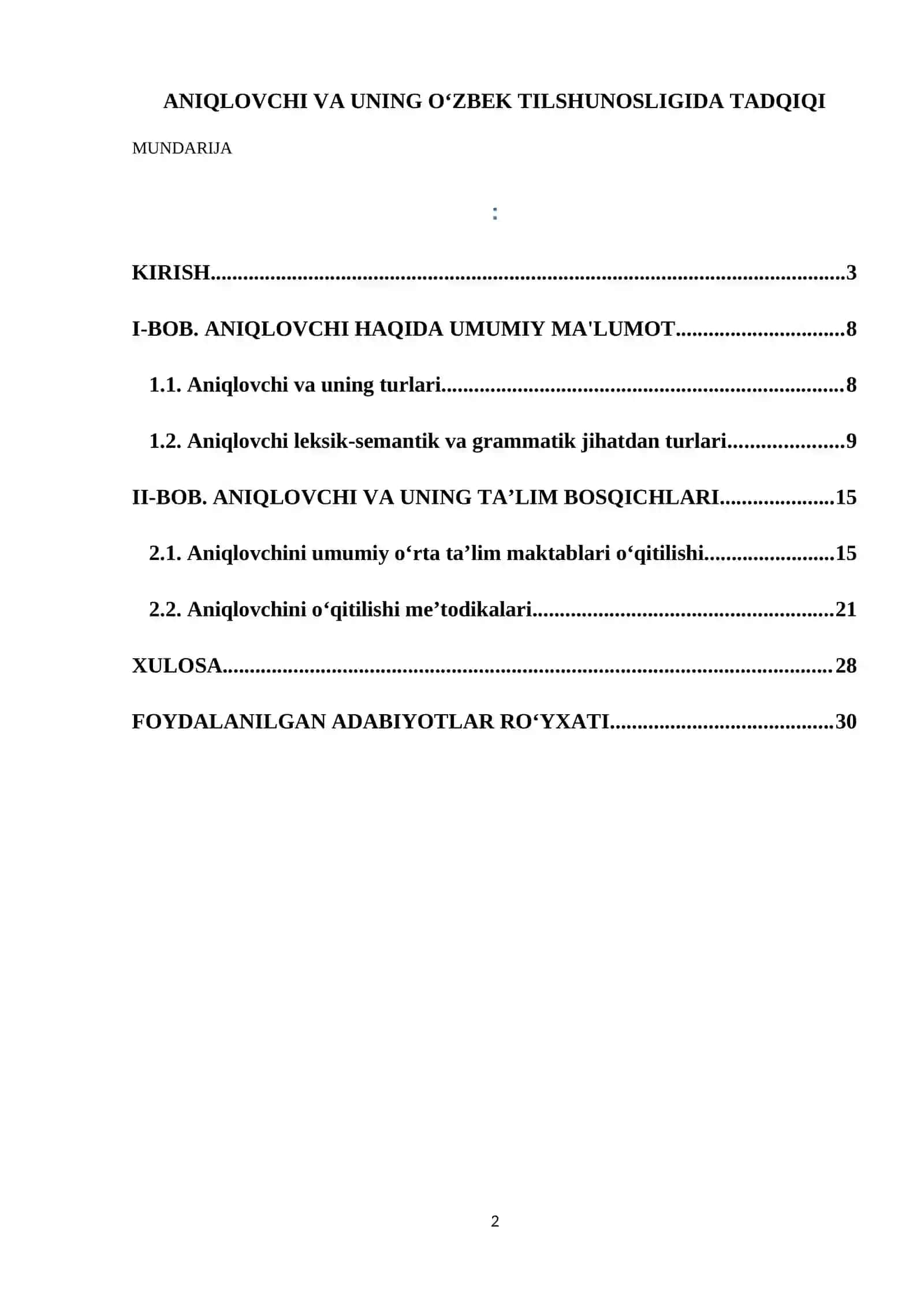 ANIQLOVCHI VA UNING O'ZBEK TILSHUNOSLIGIDA TADQIQI

MUNDARIJA

:

KIRISH 3

I-BOB. ANIQLOVCHI HAQIDA UMUMIY MA'LUMOT 8

1.1. Aniqlovchi va uning turlari 8

1.2. Aniqlovchi leksik-semantik va grammatik jihatdan turlari 9

II-BOB. ANIQLOVCHI VA UNING TA'LIM BOSQICHLARI 15

2.1. Aniqlovchini umumiy o'rta ta'lim maktablari o'qitilishi 15

2.2. Aniqlovchini o'qitilishi me'todikalari 21

XULOSA 28

FOYDALANILGAN ADABIYOTLAR RO'YXATI 30

2